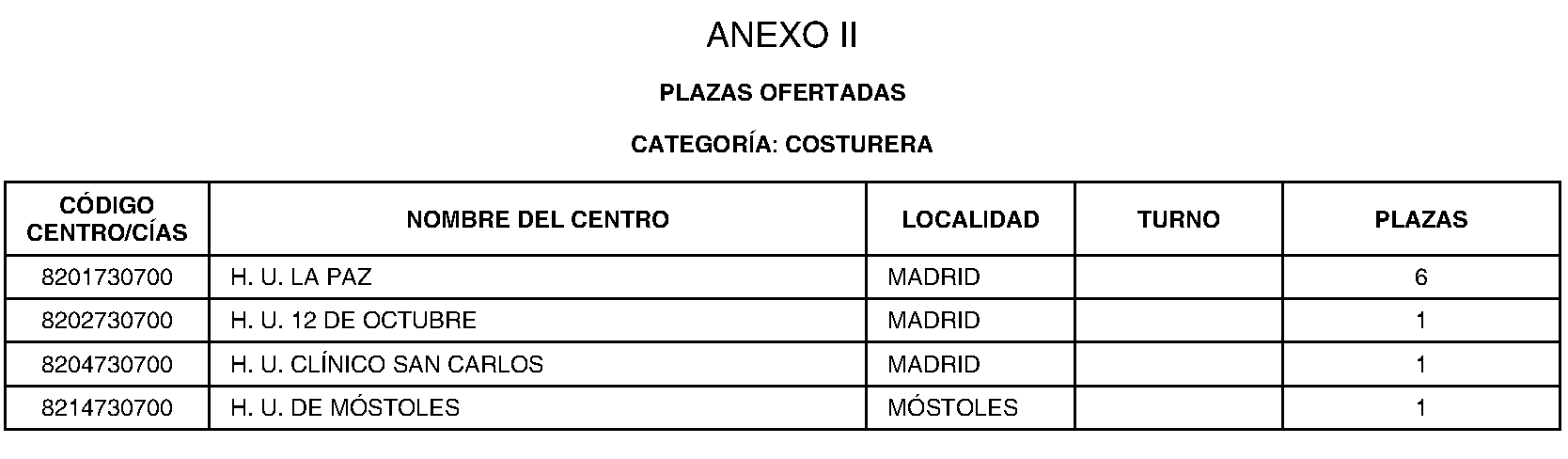 ANEXO II

PLAZAS OFERTADAS

CATEGORÍA: COSTURERA

| CÓDIGO CENTRO/CÍAS | NOMBRE DEL CENTRO | LOCALIDAD | TURNO | PLAZAS |
|---|---|---|---|---|
| 8201730700 | H. U. LA PAZ | MADRID | | 6 |
| 8202730700 | H. U. 12 DE OCTUBRE | MADRID | | 1 |
| 8204730700 | H. U. CLÍNICO SAN CARLOS | MADRID | | 1 |
| 8214730700 | H. U. DE MÓSTOLES | MÓSTOLES | | 1 |